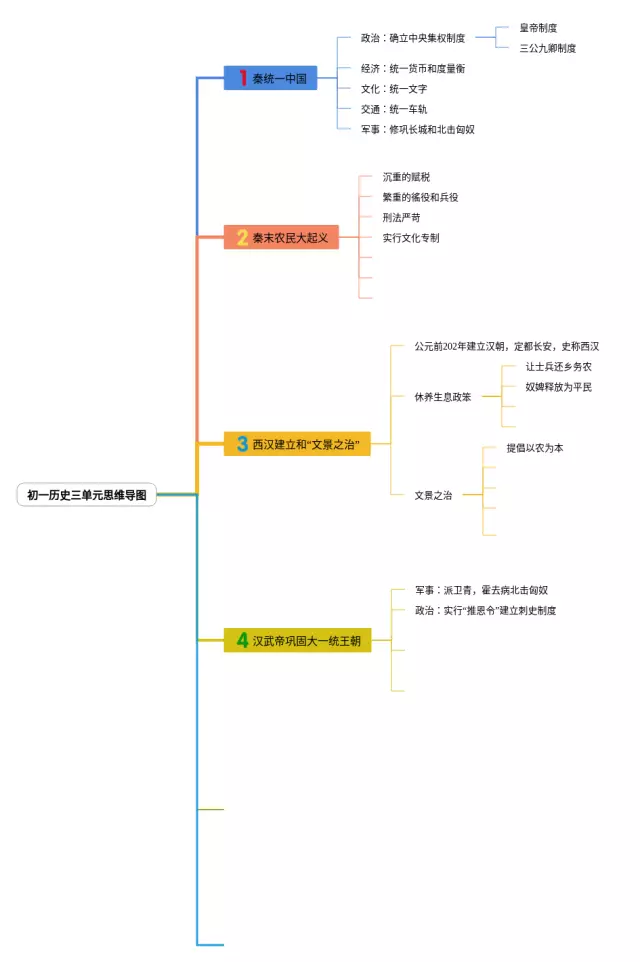 初一历史三单元思维导图

1 秦统一中国

政治：确立中央集权制度

皇帝制度

三公九卿制度

经济：统一货币和度量衡

文化：统一文字

交通：统一车轨

军事：修巩长城和北击匈奴

2 秦末农民大起义

沉重的赋税

繁重的徭役和兵役

刑法严苛

实行文化专制

3 西汉建立和“文景之治”

公元前202年建立汉朝，定都长安，史称西汉

休养生息政策

让士兵还乡务农

奴婢释放为平民

文景之治

提倡以农为本

4 汉武帝巩固大一统王朝

军事：派卫青，霍去病北击匈奴

政治：实行“推恩令”建立刺史制度